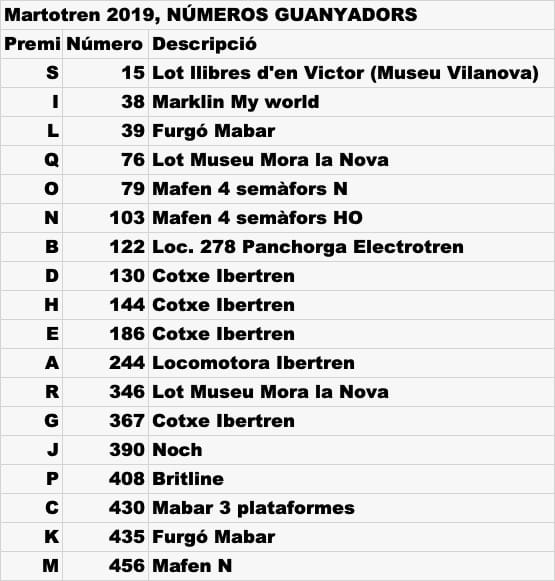 Martotren 2019, NÚMEROS GUANYADORS

| Premi | Número | Descripció |
|---|---|---|
| S | 15 | Lot llibres d'en Victor (Museu Vilanova) |
| I | 38 | Marklin My world |
| L | 39 | Furgó Mabar |
| Q | 76 | Lot Museu Mora la Nova |
| O | 79 | Mafen 4 semàfors N |
| N | 103 | Mafen 4 semàfors HO |
| B | 122 | Loc. 278 Panchorga Electrotren |
| D | 130 | Cotxe Ibertren |
| H | 144 | Cotxe Ibertren |
| E | 186 | Cotxe Ibertren |
| A | 244 | Locomotora Ibertren |
| R | 346 | Lot Museu Mora la Nova |
| G | 367 | Cotxe Ibertren |
| J | 390 | Noch |
| P | 408 | Britline |
| C | 430 | Mabar 3 plataformes |
| K | 435 | Furgó Mabar |
| M | 456 | Mafen N |